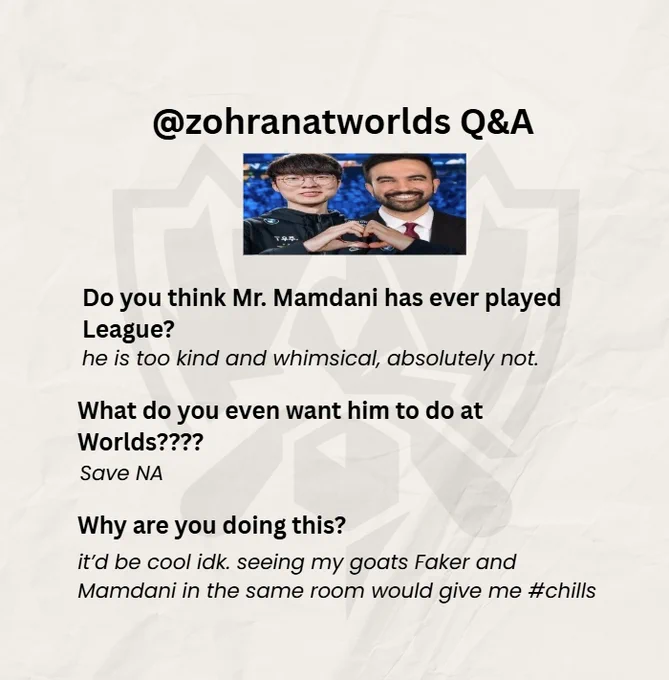 @zohranatworlds Q&A

Do you think Mr. Mamdani has ever played League?

he is too kind and whimsical, absolutely not.

What do you even want him to do at Worlds????

Save NA

Why are you doing this?

it'd be cool idk. seeing my goats Faker and Mamdani in the same room would give me #chills